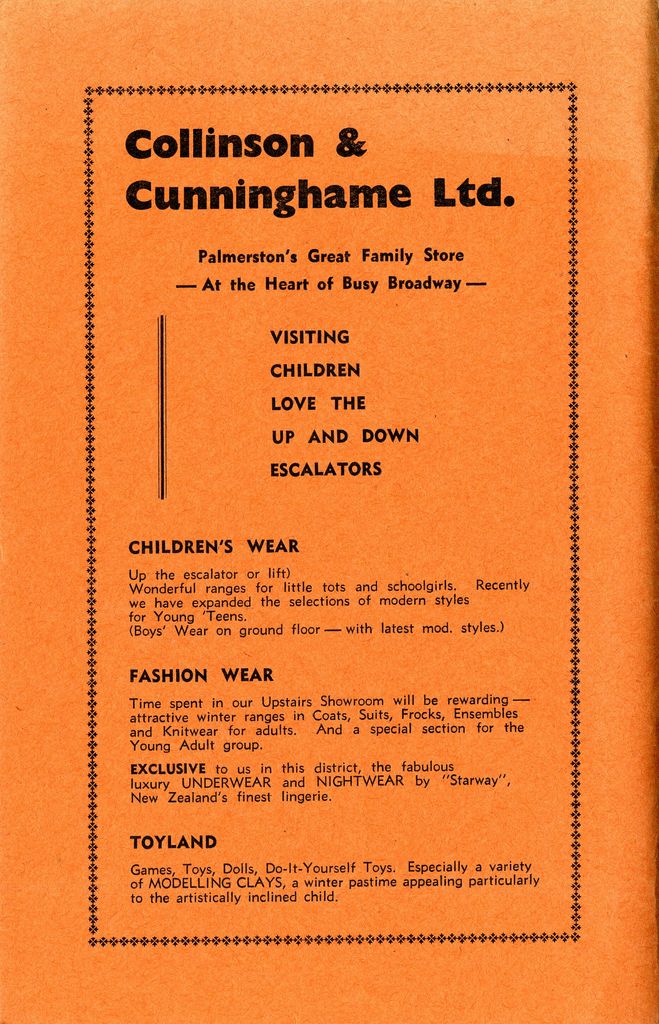 Collinson & Cunninghame Ltd.

Palmerston's Great Family Store
— At the Heart of Busy Broadway —

VISITING CHILDREN LOVE THE UP AND DOWN ESCALATORS

CHILDREN'S WEAR

Up the escalator or lift)
Wonderful ranges for little tots and schoolgirls. Recently we have expanded the selections of modern styles for Young 'Teens.
(Boys' Wear on ground floor — with latest mod. styles.)

FASHION WEAR

Time spent in our Upstairs Showroom will be rewarding — attractive winter ranges in Coats, Suits, Frocks, Ensembles and Knitwear for adults. And a special section for the Young Adult group.

EXCLUSIVE to us in this district, the fabulous luxury UNDERWEAR and NIGHTWEAR by "Starway", New Zealand's finest lingerie.

TOYLAND

Games, Toys, Dolls, Do-It-Yourself Toys. Especially a variety of MODELLING CLAYS, a winter pastime appealing particularly to the artistically inclined child.